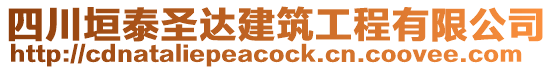 四川垣泰圣达建筑工程有限公司
http://cdnataliepeacock.cn.coovee.com